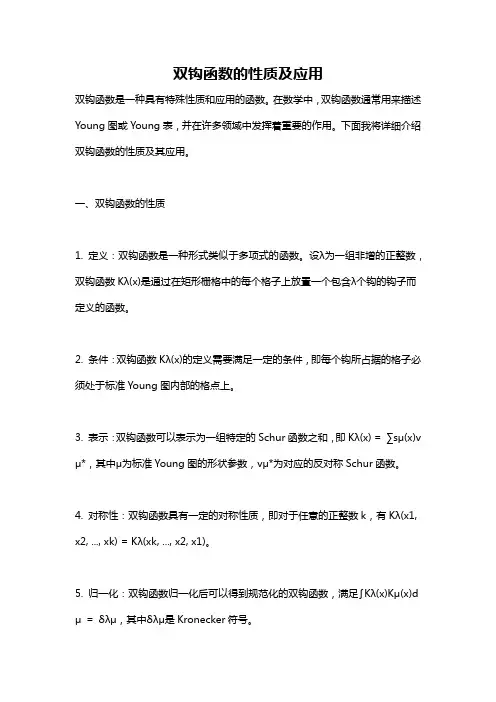 双钩函数的性质及应用

双钩函数是一种具有特殊性质和应用的函数。在数学中，双钩函数通常用来描述 Young 图或 Young 表，并在许多领域中发挥着重要的作用。下面我将详细介绍双钩函数的性质及其应用。

一、双钩函数的性质

1. 定义：双钩函数是一种形式类似于多项式的函数。设λ为一组非增的正整数，双钩函数 Kλ(x)是通过在矩形栅格中的每个格子上放置一个包含λ个钩的钩子而定义的函数。

2. 条件：双钩函数 Kλ(x)的定义需要满足一定的条件，即每个钩所占据的格子必须处于标准 Young 图内部的格点上。

3. 表示：双钩函数可以表示为一组特定的 Schur 函数之和，即 Kλ(x) = ∑sμ(x)vμ*，其中μ为标准 Young 图的形状参数，vμ*为对应的反对称 Schur 函数。

4. 对称性：双钩函数具有一定的对称性质，即对于任意的正整数 k，有 Kλ(x1, x2, ..., xk) = Kλ(xk, ..., x2, x1)。

5. 归一化：双钩函数归一化后可以得到规范化的双钩函数，满足∫Kλ(x)Kμ(x)dμ = δλμ，其中δλμ是 Kronecker 符号。